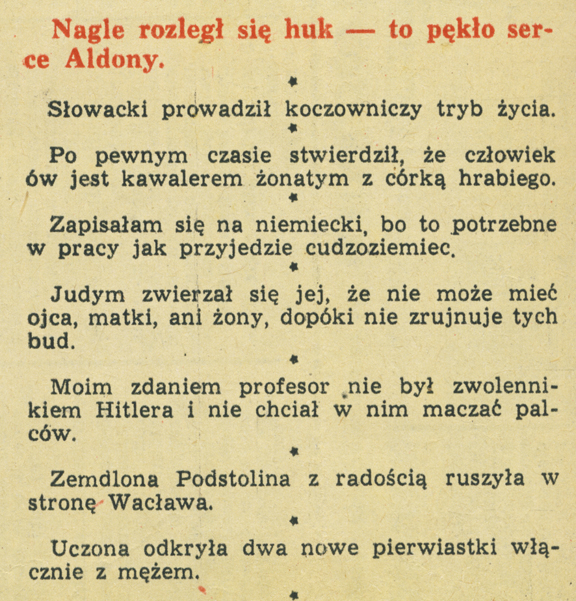 Nagle rozległ się huk — to pękło serce Aldony.

*

Słowacki prowadził koczowniczy tryb życia.

*

Po pewnym czasie stwierdził, że człowiek ów jest kawalerem żonatym z córką hrabiego.

*

Zapisałam się na niemiecki, bo to potrzebne w pracy jak przyjedzie cudzoziemiec.

*

Judym zwierzał się jej, że nie może mieć ojca, matki, ani żony, dopóki nie zrujnuje tych bud.

*

Moim zdaniem profesor nie był zwolennikiem Hitlera i nie chciał w nim maczać palców.

*

Zemdlona Podstolina z radością ruszyła w stronę Wacława.

*

Uczona odkryła dwa nowe pierwiastki włącznie z mężem.

*